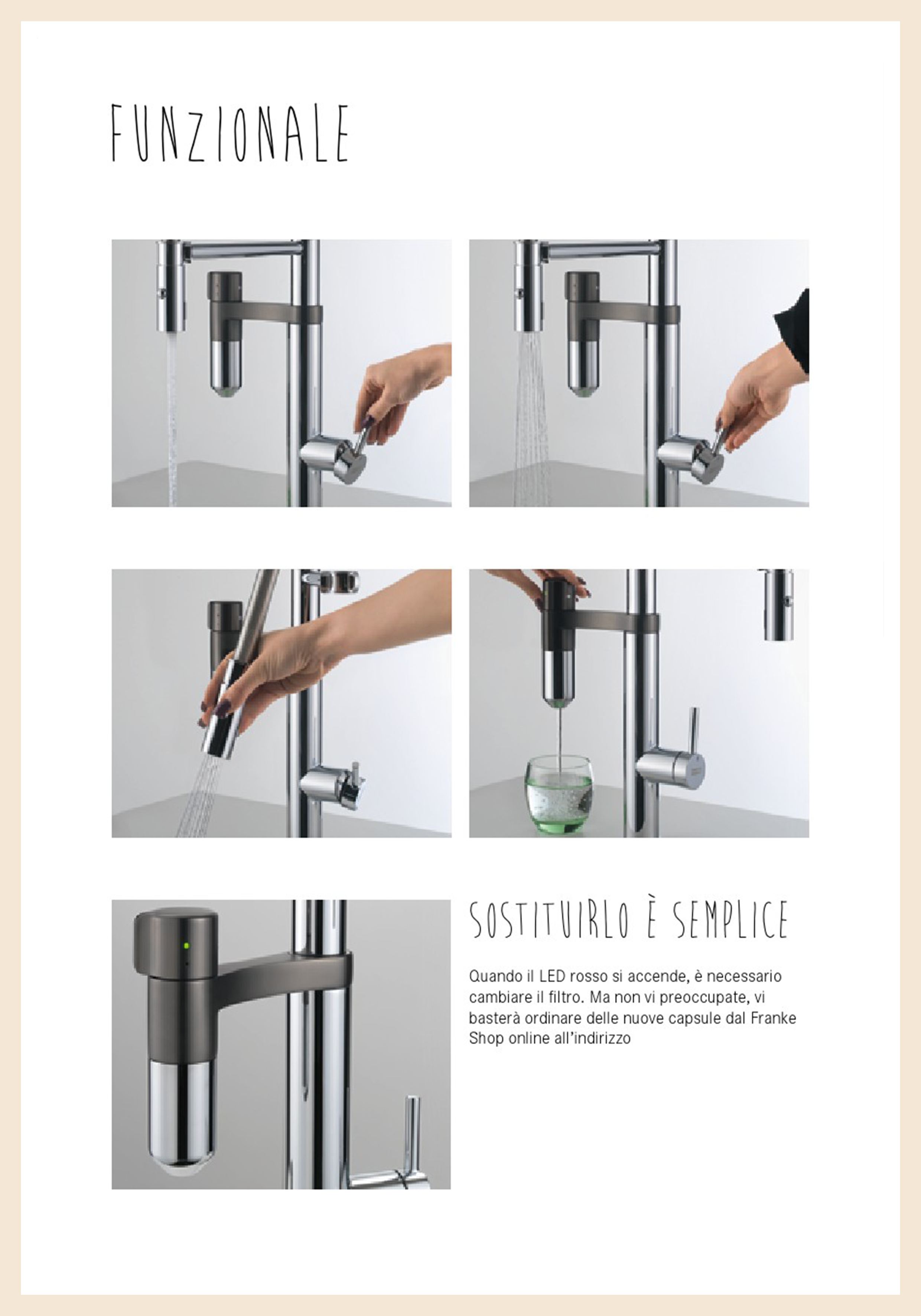 FUNZIONALE

SOSTITUIRLO È SEMPLICE

Quando il LED rosso si accende, è necessario cambiare il filtro. Ma non vi preoccupate, vi basterà ordinare delle nuove capsule dal Franke Shop online all'indirizzo